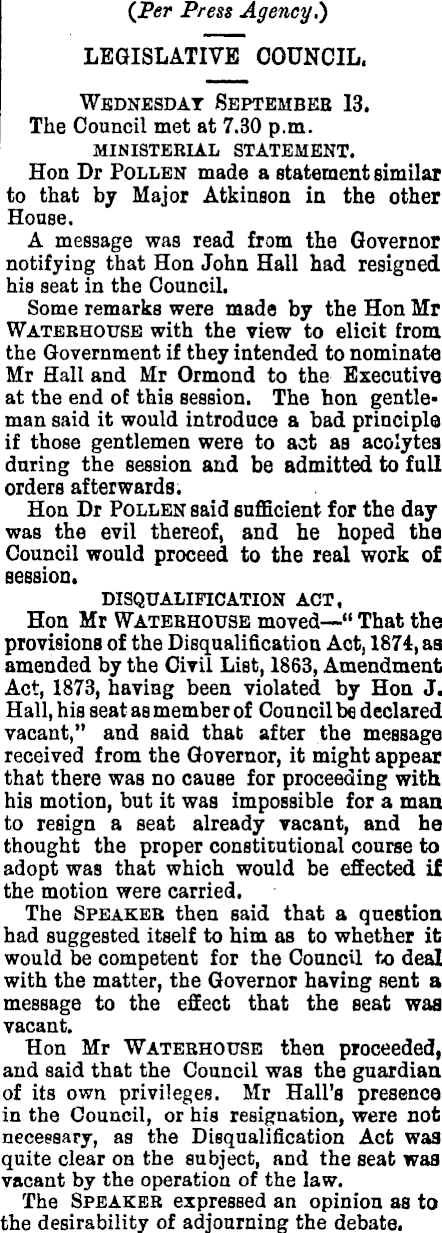 (Per Press Agency.)

LEGISLATIVE COUNCIL.

WEDNESDAY SEPTEMBER 13.

The Council met at 7.30 p.m.

MINISTERIAL STATEMENT.

Hon Dr POLLEN made a statement similar to that by Major Atkinson in the other House.

A message was read from the Governor notifying that Hon John Hall had resigned his seat in the Council.

Some remarks were made by the Hon Mr WATERHOUSE with the view to elicit from the Government if they intended to nominate Mr Hall and Mr Ormond to the Executive at the end of this session. The hon gentleman said it would introduce a bad principle if those gentlemen were to act as acolytes during the session and be admitted to full orders afterwards.

Hon Dr POLLEN said sufficient for the day was the evil thereof, and he hoped the Council would proceed to the real work of session.

DISQUALIFICATION ACT.

Hon Mr WATERHOUSE moved—"That the provisions of the Disqualification Act, 1874, as amended by the Civil List, 1863, Amendment Act, 1873, having been violated by Hon J. Hall, his seat as member of Council be declared vacant," and said that after the message received from the Governor, it might appear that there was no cause for proceeding with his motion, but it was impossible for a man to resign a seat already vacant, and he thought the proper constitutional course to adopt was that which would be effected if the motion were carried.

The SPEAKER then said that a question had suggested itself to him as to whether it would be competent for the Council to deal with the matter, the Governor having sent a message to the effect that the seat was vacant.

Hon Mr WATERHOUSE then proceeded, and said that the Council was the guardian of its own privileges. Mr Hall's presence in the Council, or his resignation, were not necessary, as the Disqualification Act was quite clear on the subject, and the seat was vacant by the operation of the law.

The SPEAKER expressed an opinion as to the desirability of adjourning the debate.